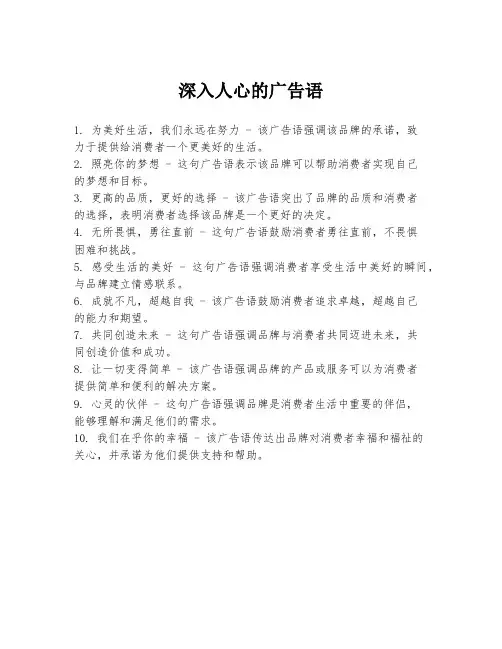 深入人心的广告语

1. 为美好生活，我们永远在努力 - 该广告语强调该品牌的承诺，致力于提供给消费者一个更美好的生活。
2. 照亮你的梦想 - 这句广告语表示该品牌可以帮助消费者实现自己的梦想和目标。
3. 更高的品质，更好的选择 - 该广告语突出了品牌的品质和消费者的选择，表明消费者选择该品牌是一个更好的决定。
4. 无所畏惧，勇往直前 - 这句广告语鼓励消费者勇往直前，不畏惧困难和挑战。
5. 感受生活的美好 - 这句广告语强调消费者享受生活中美好的瞬间，与品牌建立情感联系。
6. 成就不凡，超越自我 - 该广告语鼓励消费者追求卓越，超越自己的能力和期望。
7. 共同创造未来 - 这句广告语强调品牌与消费者共同迈进未来，共同创造价值和成功。
8. 让一切变得简单 - 该广告语强调品牌的产品或服务可以为消费者提供简单和便利的解决方案。
9. 心灵的伙伴 - 这句广告语强调品牌是消费者生活中重要的伴侣，能够理解和满足他们的需求。
10. 我们在乎你的幸福 - 该广告语传达出品牌对消费者幸福和福祉的关心，并承诺为他们提供支持和帮助。